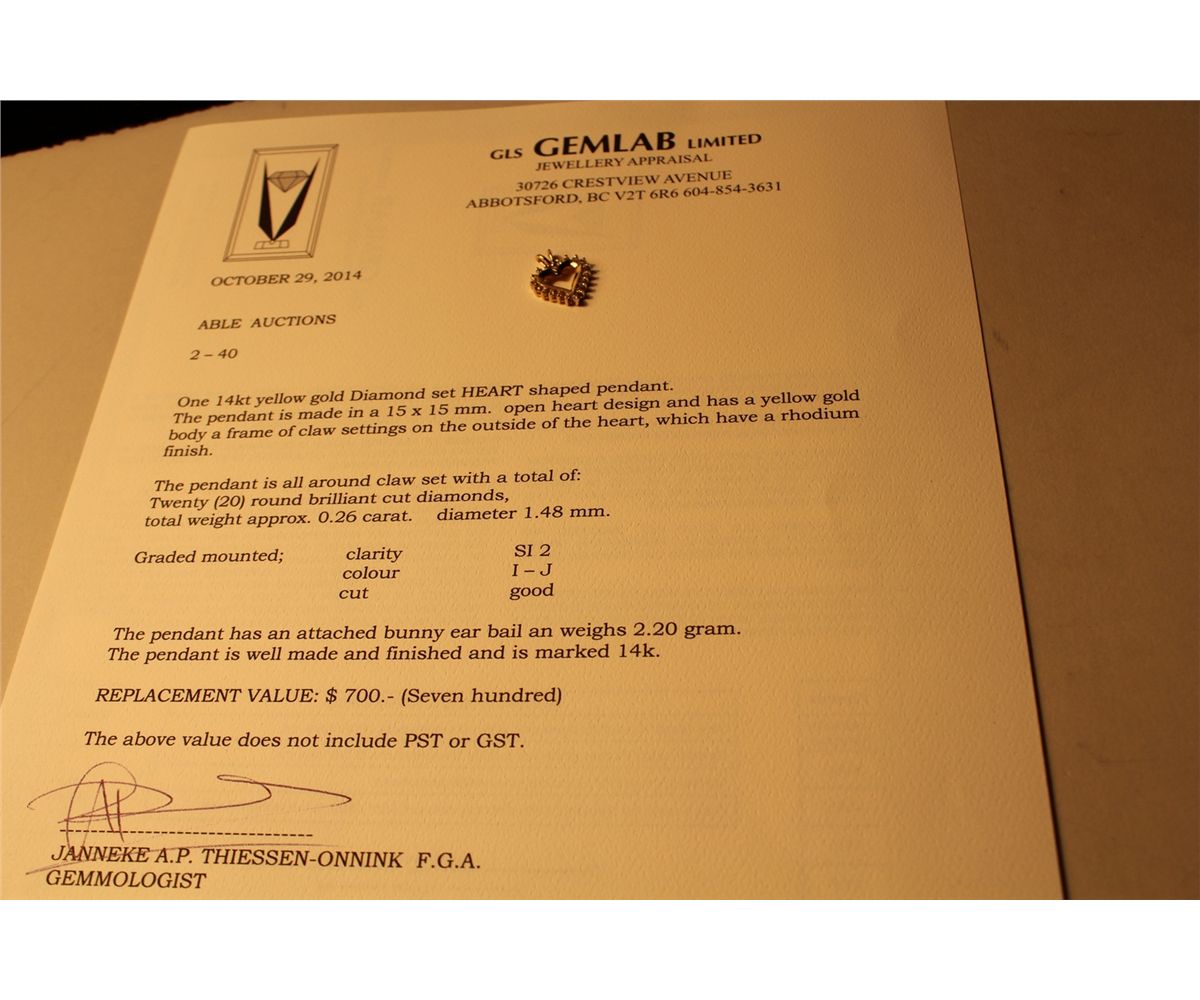 GLS GEMLAB LIMITED
JEWELLERY APPRAISAL
30726 CRESTVIEW AVENUE
ABBOTSFORD, BC V2T 6R6 604-854-3631

OCTOBER 29, 2014

ABLE AUCTIONS

2 – 40

One 14kt yellow gold Diamond set HEART shaped pendant.
The pendant is made in a 15 x 15 mm. open heart design and has a yellow gold body a frame of claw settings on the outside of the heart, which have a rhodium finish.

The pendant is all around claw set with a total of:
Twenty (20) round brilliant cut diamonds,
total weight approx. 0.26 carat. diameter 1.48 mm.

| Graded mounted; | clarity | SI 2 |
|---|---|---|
| | colour | I – J |
| | cut | good |

The pendant has an attached bunny ear bail an weighs 2.20 gram.
The pendant is well made and finished and is marked 14k.

REPLACEMENT VALUE: $ 700.- (Seven hundred)

The above value does not include PST or GST.

JANNEKE A.P. THIESSEN-ONNINK F.G.A.
GEMMOLOGIST